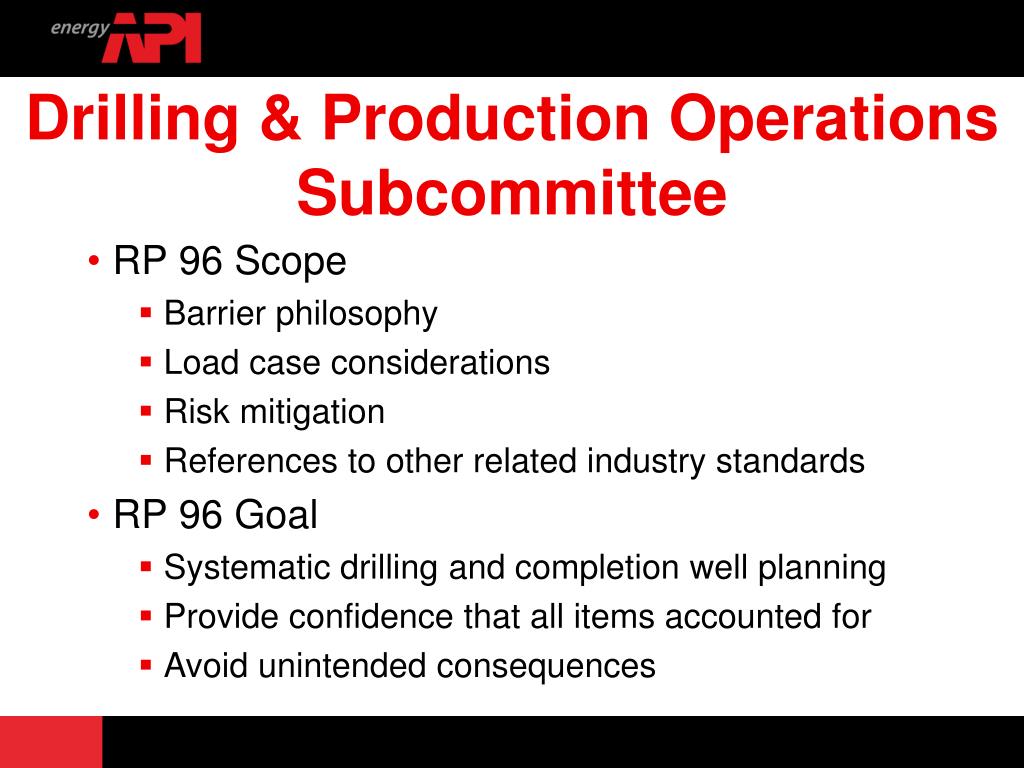 energy API

Drilling & Production Operations Subcommittee

• RP 96 Scope
▪ Barrier philosophy
▪ Load case considerations
▪ Risk mitigation
▪ References to other related industry standards

• RP 96 Goal
▪ Systematic drilling and completion well planning
▪ Provide confidence that all items accounted for
▪ Avoid unintended consequences